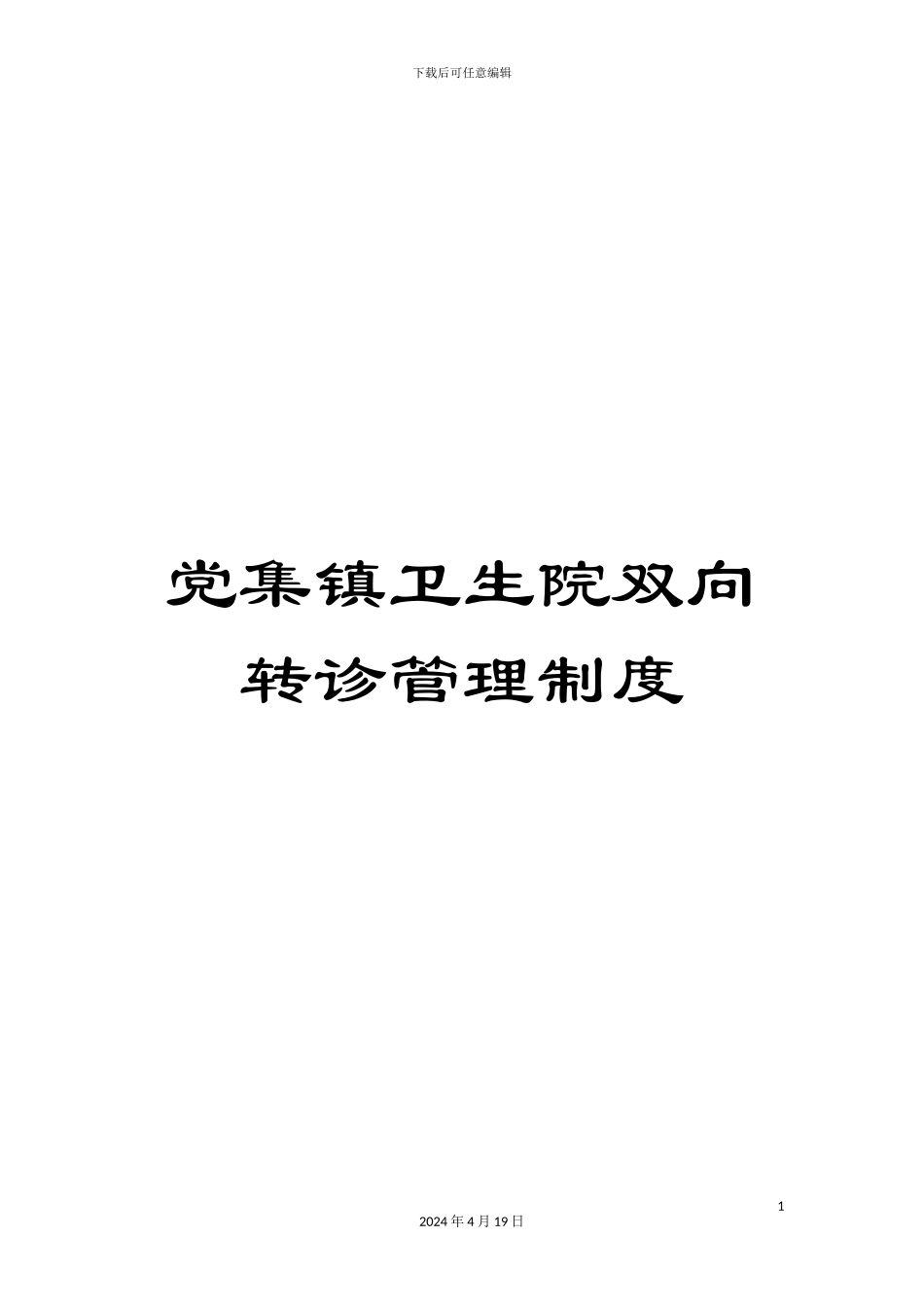 下载后可任意编辑

党集镇卫生院双向转诊管理制度

1

2024 年 4 月 19 日